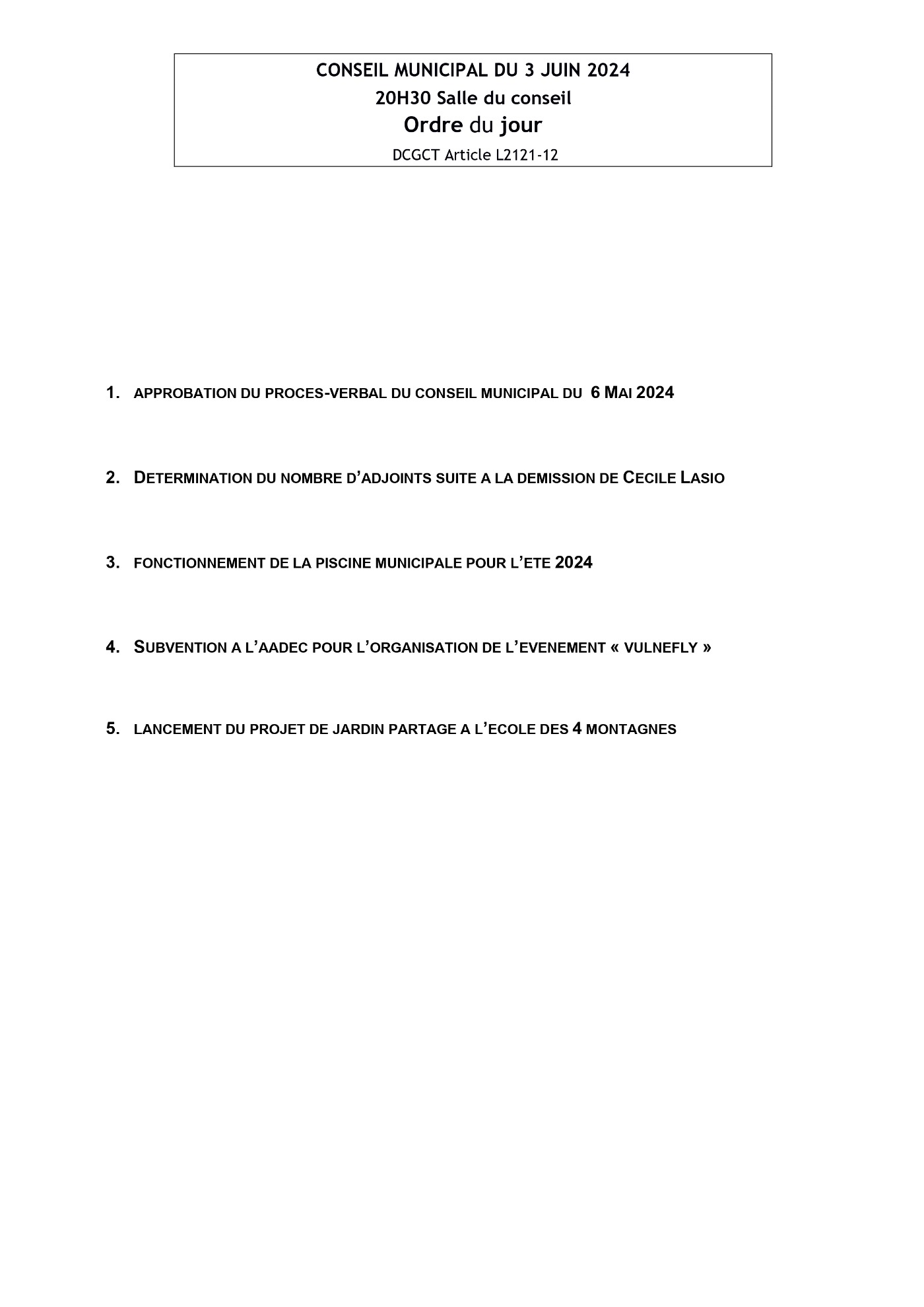 CONSEIL MUNICIPAL DU 3 JUIN 2024
20H30 Salle du conseil
Ordre du jour
DCGCT Article L2121-12

1. APPROBATION DU PROCES-VERBAL DU CONSEIL MUNICIPAL DU 6 MAI 2024

2. DETERMINATION DU NOMBRE D'ADJOINTS SUITE A LA DEMISSION DE CECILE LASIO

3. FONCTIONNEMENT DE LA PISCINE MUNICIPALE POUR L'ETE 2024

4. SUBVENTION A L'AADEC POUR L'ORGANISATION DE L'EVENEMENT « VULNEFLY »

5. LANCEMENT DU PROJET DE JARDIN PARTAGE A L'ECOLE DES 4 MONTAGNES